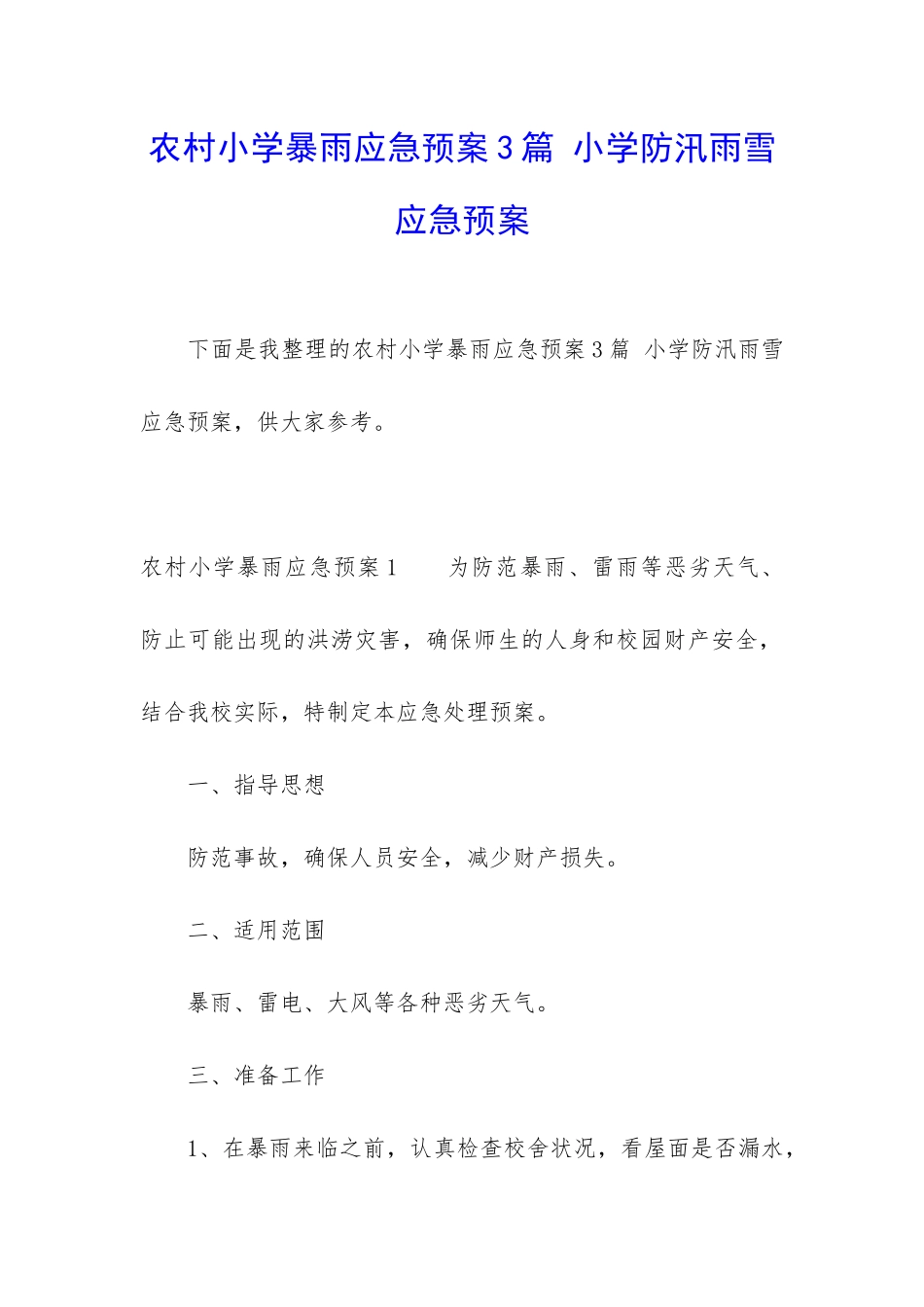 农村小学暴雨应急预案3篇 小学防汛雨雪应急预案

下面是我整理的农村小学暴雨应急预案3篇 小学防汛雨雪应急预案，供大家参考。

农村小学暴雨应急预案1　　为防范暴雨、雷雨等恶劣天气、防止可能出现的洪涝灾害，确保师生的人身和校园财产安全，结合我校实际，特制定本应急处理预案。

一、指导思想

防范事故，确保人员安全，减少财产损失。

二、适用范围

暴雨、雷电、大风等各种恶劣天气。

三、准备工作

1、在暴雨来临之前，认真检查校舍状况，看屋面是否漏水，